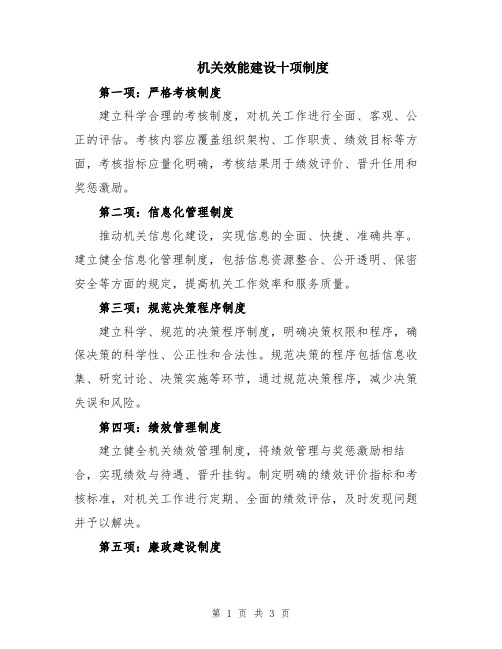 机关效能建设十项制度

第一项：严格考核制度

建立科学合理的考核制度，对机关工作进行全面、客观、公正的评估。考核内容应覆盖组织架构、工作职责、绩效目标等方面，考核指标应量化明确，考核结果用于绩效评价、晋升任用和奖惩激励。

第二项：信息化管理制度

推动机关信息化建设，实现信息的全面、快捷、准确共享。建立健全信息化管理制度，包括信息资源整合、公开透明、保密安全等方面的规定，提高机关工作效率和服务质量。

第三项：规范决策程序制度

建立科学、规范的决策程序制度，明确决策权限和程序，确保决策的科学性、公正性和合法性。规范决策的程序包括信息收集、研究讨论、决策实施等环节，通过规范决策程序，减少决策失误和风险。

第四项：绩效管理制度

建立健全机关绩效管理制度，将绩效管理与奖惩激励相结合，实现绩效与待遇、晋升挂钩。制定明确的绩效评价指标和考核标准，对机关工作进行定期、全面的绩效评估，及时发现问题并予以解决。

第五项：廉政建设制度

第 1 页 共 3 页